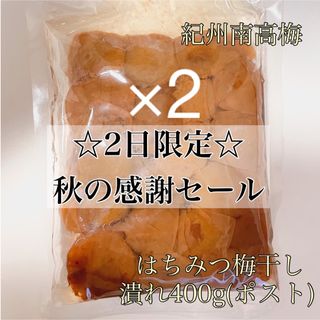 紀州南高梅

×2

☆2日限定☆
秋の感謝セール

はちみつ梅干し
潰れ400g(ポスト)